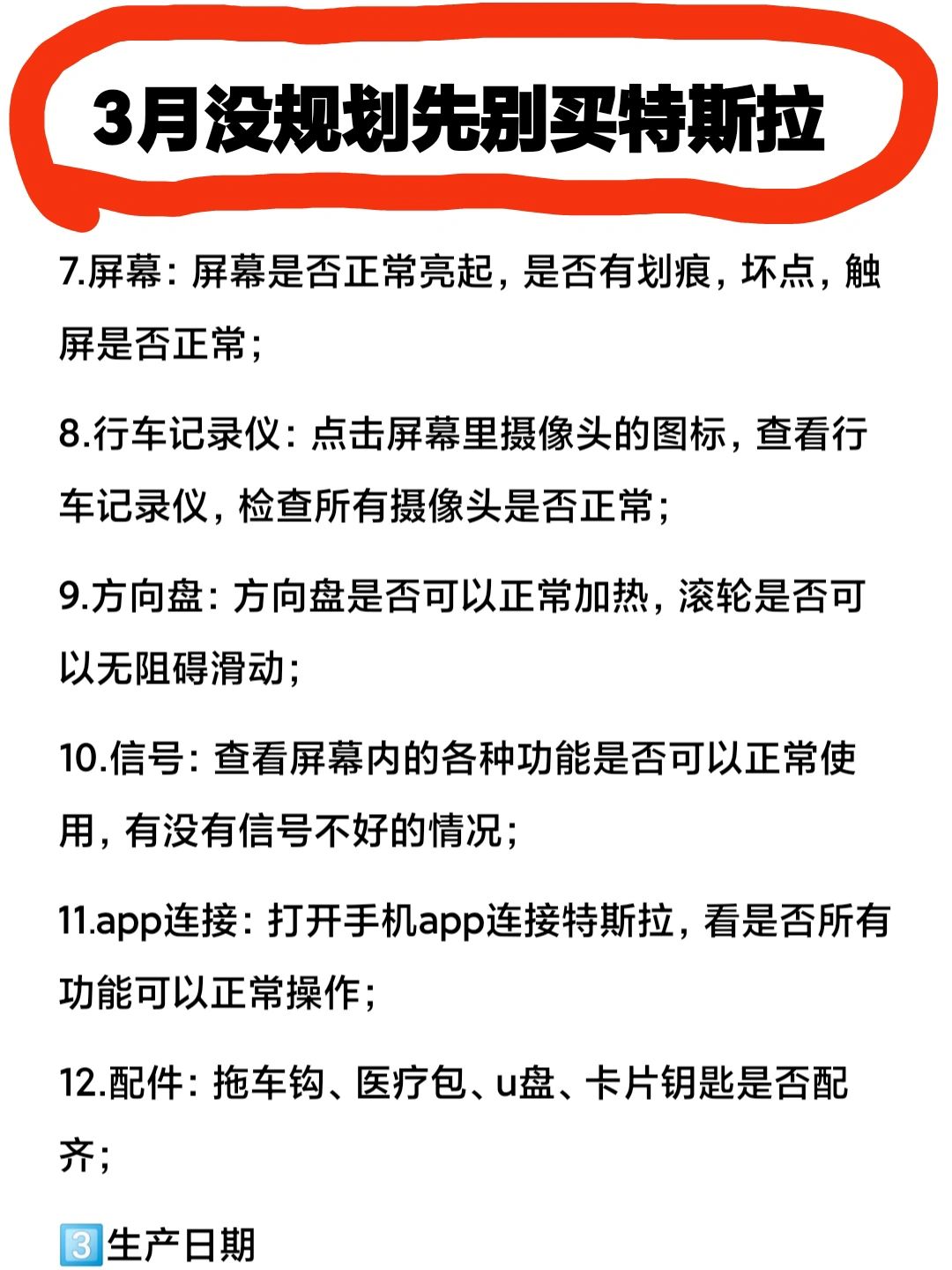 3月没规划先别买特斯拉

7.屏幕：屏幕是否正常亮起，是否有划痕，坏点，触屏是否正常；

8.行车记录仪：点击屏幕里摄像头的图标，查看行车记录仪，检查所有摄像头是否正常；

9.方向盘：方向盘是否可以正常加热，滚轮是否可以无阻碍滑动；

10.信号：查看屏幕内的各种功能是否可以正常使用，有没有信号不好的情况；

11.app连接：打开手机app连接特斯拉，看是否所有功能可以正常操作；

12.配件：拖车钩、医疗包、u盘、卡片钥匙是否配齐；

3️⃣生产日期